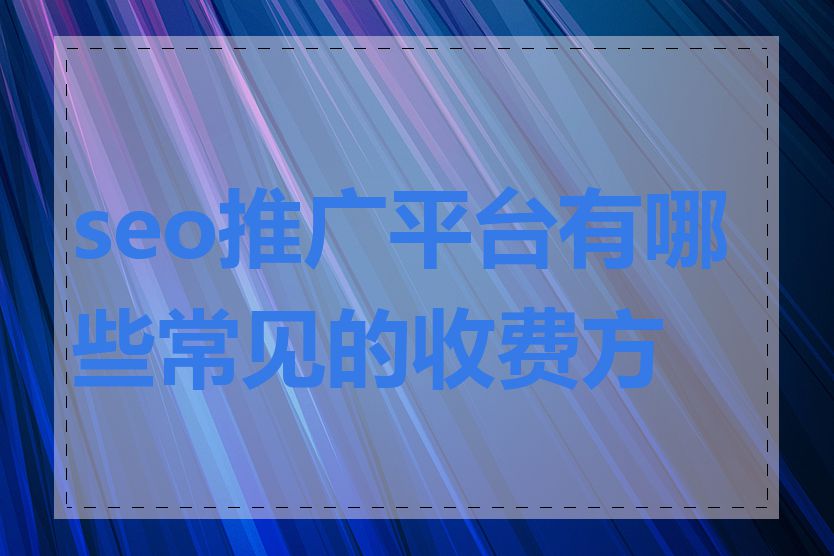 seo推广平台有哪些常见的收费方